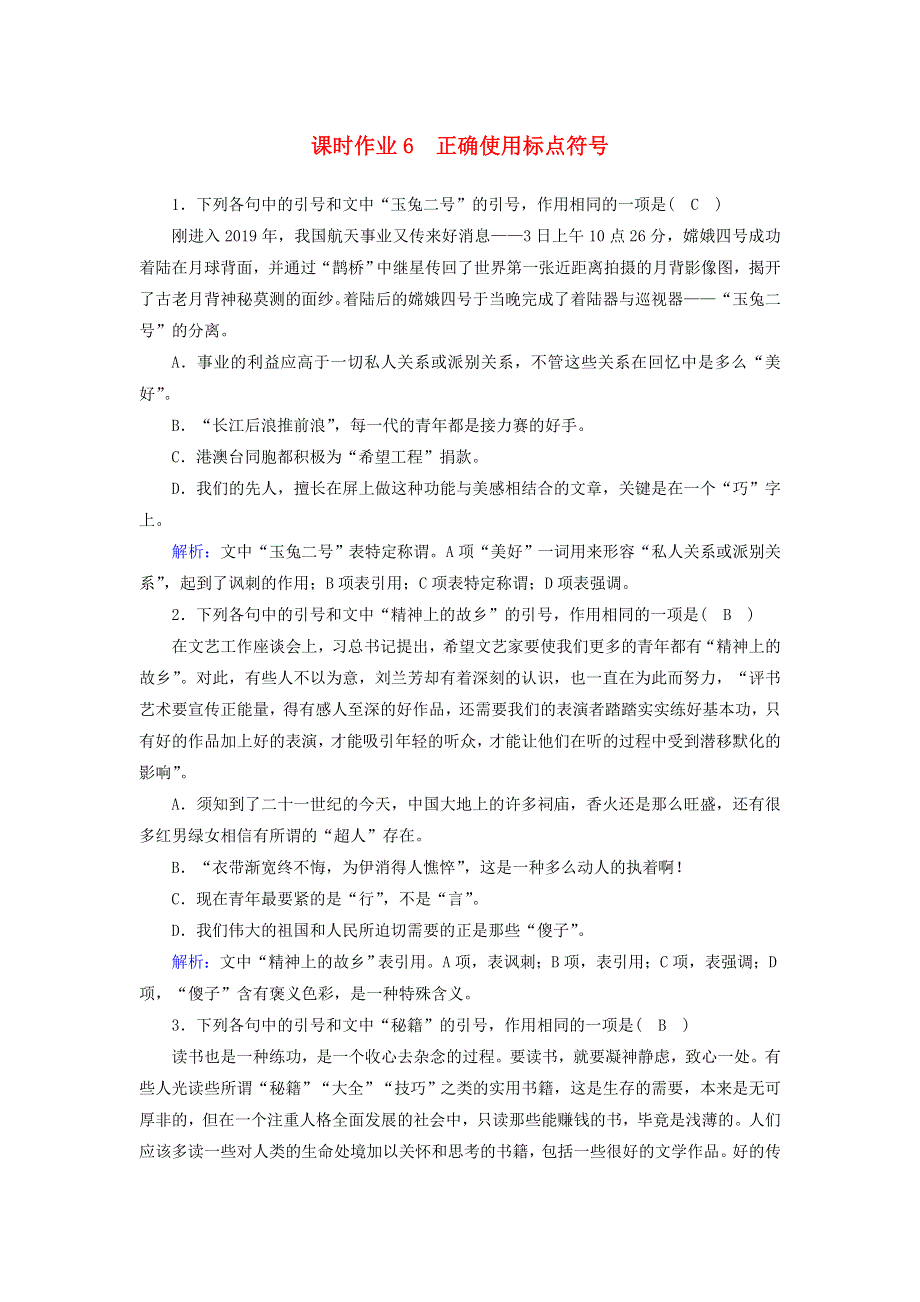 课时作业 6　正确使用标点符号

1．下列各句中的引号和文中“玉兔二号”的引号，作用相同的一项是(　C　)

刚进入 2019 年，我国航天事业又传来好消息——3 日上午 10 点 26 分，嫦娥四号成功着陆在月球背面，并通过“鹊桥”中继星传回了世界第一张近距离拍摄的月背影像图，揭开了古老月背神秘莫测的面纱。着陆后的嫦娥四号于当晚完成了着陆器与巡视器——“玉兔二号”的分离。

A．事业的利益应高于一切私人关系或派别关系，不管这些关系在回忆中是多么“美好”。

B．“长江后浪推前浪”，每一代的青年都是接力赛的好手。

C．港澳台同胞都积极为“希望工程”捐款。

D．我们的先人，擅长在屏上做这种功能与美感相结合的文章，关键是在一个“巧”字上。

解析：文中“玉兔二号”表特定称谓。A 项“美好”一词用来形容“私人关系或派别关系”，起到了讽刺的作用；B 项表引用；C 项表特定称谓；D 项表强调。

2．下列各句中的引号和文中“精神上的故乡”的引号，作用相同的一项是(　B　)

在文艺工作座谈会上，习总书记提出，希望文艺家要使我们更多的青年都有“精神上的故乡”。对此，有些人不以为意，刘兰芳却有着深刻的认识，也一直在为此而努力，“评书艺术要宣传正能量，得有感人至深的好作品，还需要我们的表演者踏踏实实练好基本功，只有好的作品加上好的表演，才能吸引年轻的听众，才能让他们在听的过程中受到潜移默化的影响”。

A．须知到了二十一世纪的今天，中国大地上的许多祠庙，香火还是那么旺盛，还有很多红男绿女相信有所谓的“超人”存在。

B．“衣带渐宽终不悔，为伊消得人憔悴”，这是一种多么动人的执着啊！

C．现在青年最要紧的是“行”，不是“言”。

D．我们伟大的祖国和人民所迫切需要的正是那些“傻子”。

解析：文中“精神上的故乡”表引用。A 项，表讽刺；B 项，表引用；C 项，表强调；D 项，“傻子”含有褒义色彩，是一种特殊含义。

3．下列各句中的引号和文中“秘籍”的引号，作用相同的一项是(　B　)

读书也是一种练功，是一个收心去杂念的过程。要读书，就要凝神静虑，致心一处。有些人光读些所谓“秘籍”“大全”“技巧”之类的实用书籍，这是生存的需要，本来是无可厚非的，但在一个注重人格全面发展的社会中，只读那些能赚钱的书，毕竟是浅薄的。人们应该多读一些对人类的生命处境加以关怀和思考的书籍，包括一些很好的文学作品。好的传